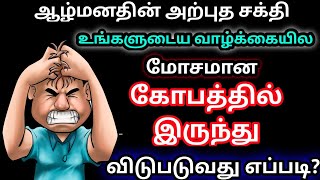 ஆழ்மனதின் அற்புத சக்தி

உங்களுடைய வாழ்க்கையில

மோசமான

கோபத்தில்

இருந்து

விடுபடுவது எப்படி?